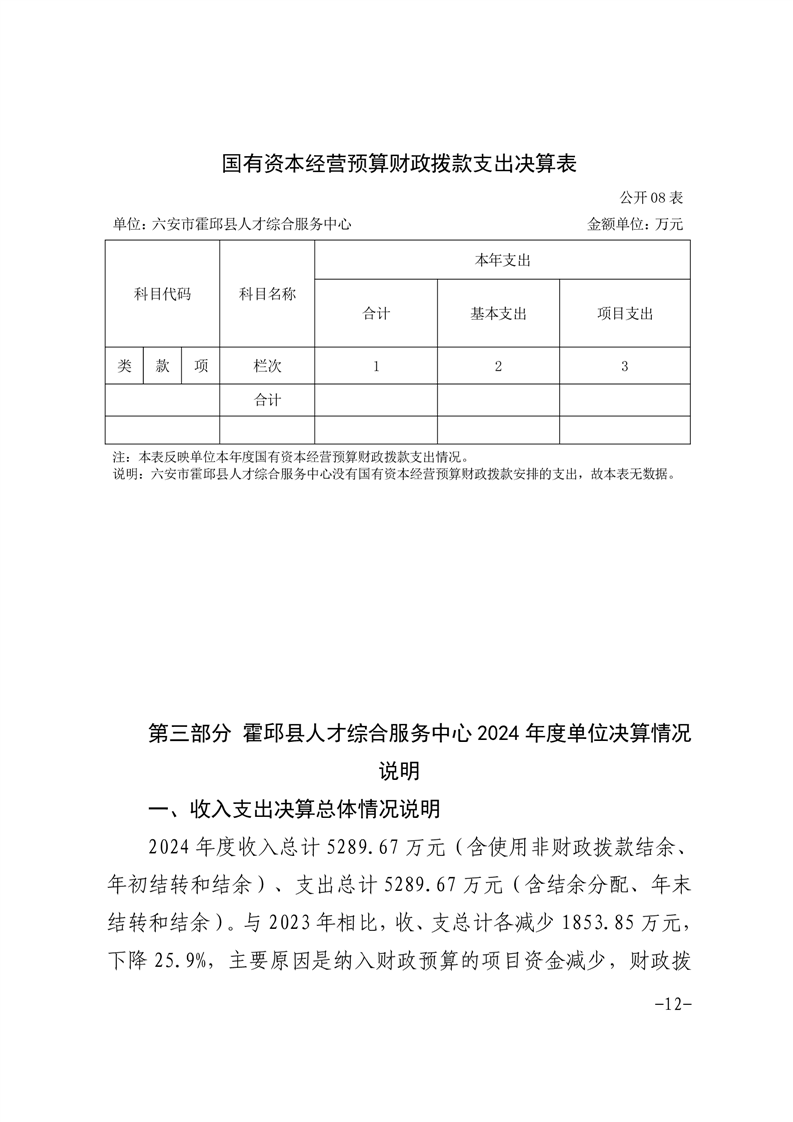 国有资本经营预算财政拨款支出决算表

公开08表

单位：六安市霍邱县人才综合服务中心

金额单位：万元

| 科目代码 | | | 科目名称 | 本年支出 | | |
|---|---|---|---|---|---|---|
| | | | | 合计 | 基本支出 | 项目支出 |
| 类 | 款 | 项 | 栏次 | 1 | 2 | 3 |
| | | | 合计 | | | |
| | | | | | | |

注：本表反映单位本年度国有资本经营预算财政拨款支出情况。
说明：六安市霍邱县人才综合服务中心没有国有资本经营预算财政拨款安排的支出，故本表无数据。

第三部分 霍邱县人才综合服务中心2024年度单位决算情况说明

一、收入支出决算总体情况说明

2024年度收入总计5289.67万元（含使用非财政拨款结余、年初结转和结余）、支出总计5289.67万元（含结余分配、年末结转和结余）。与2023年相比，收、支总计各减少1853.85万元，下降25.9%，主要原因是纳入财政预算的项目资金减少，财政拨

-12-